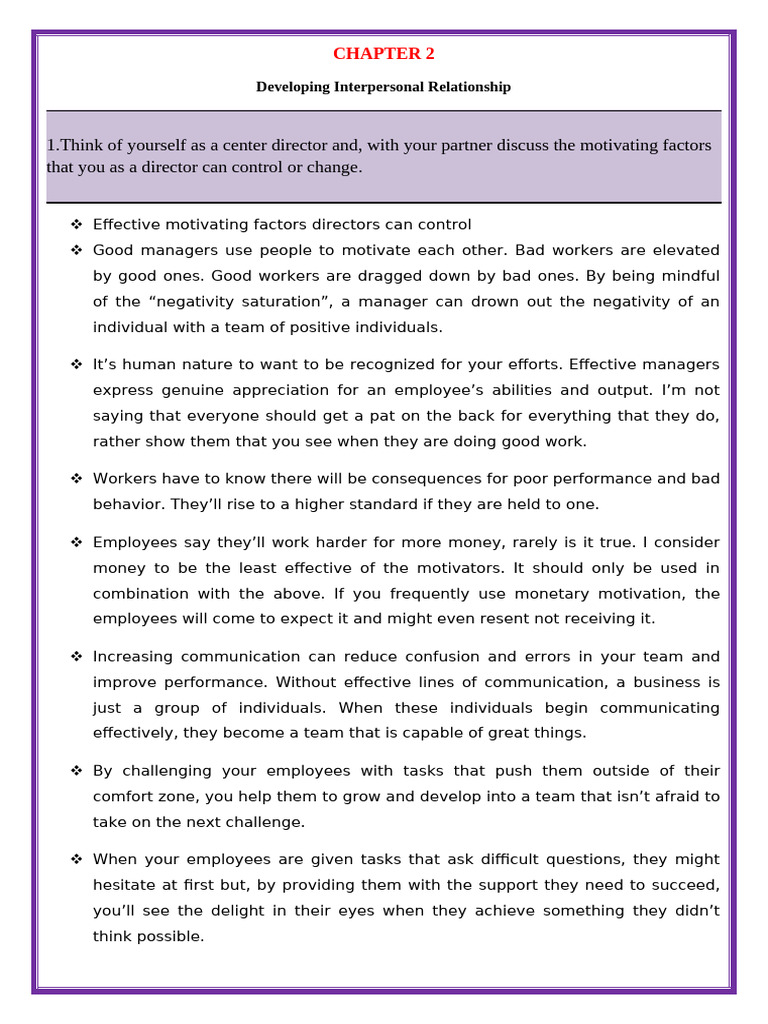 CHAPTER 2

Developing Interpersonal Relationship

1.Think of yourself as a center director and, with your partner discuss the motivating factors that you as a director can control or change.

❖ Effective motivating factors directors can control

❖ Good managers use people to motivate each other. Bad workers are elevated by good ones. Good workers are dragged down by bad ones. By being mindful of the “negativity saturation”, a manager can drown out the negativity of an individual with a team of positive individuals.

❖ It’s human nature to want to be recognized for your efforts. Effective managers express genuine appreciation for an employee’s abilities and output. I’m not saying that everyone should get a pat on the back for everything that they do, rather show them that you see when they are doing good work.

❖ Workers have to know there will be consequences for poor performance and bad behavior. They’ll rise to a higher standard if they are held to one.

❖ Employees say they’ll work harder for more money, rarely is it true. I consider money to be the least effective of the motivators. It should only be used in combination with the above. If you frequently use monetary motivation, the employees will come to expect it and might even resent not receiving it.

❖ Increasing communication can reduce confusion and errors in your team and improve performance. Without effective lines of communication, a business is just a group of individuals. When these individuals begin communicating effectively, they become a team that is capable of great things.

❖ By challenging your employees with tasks that push them outside of their comfort zone, you help them to grow and develop into a team that isn’t afraid to take on the next challenge.

❖ When your employees are given tasks that ask difficult questions, they might hesitate at first but, by providing them with the support they need to succeed, you’ll see the delight in their eyes when they achieve something they didn’t think possible.